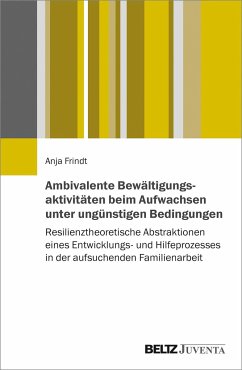 Anja Frindt

Ambivalente Bewältigungsaktivitäten beim Aufwachsen unter ungünstigen Bedingungen

Resilienztheoretische Abstraktionen eines Entwicklungs- und Hilfeprozesses in der aufsuchenden Familienarbeit

BELTZ JUVENTA